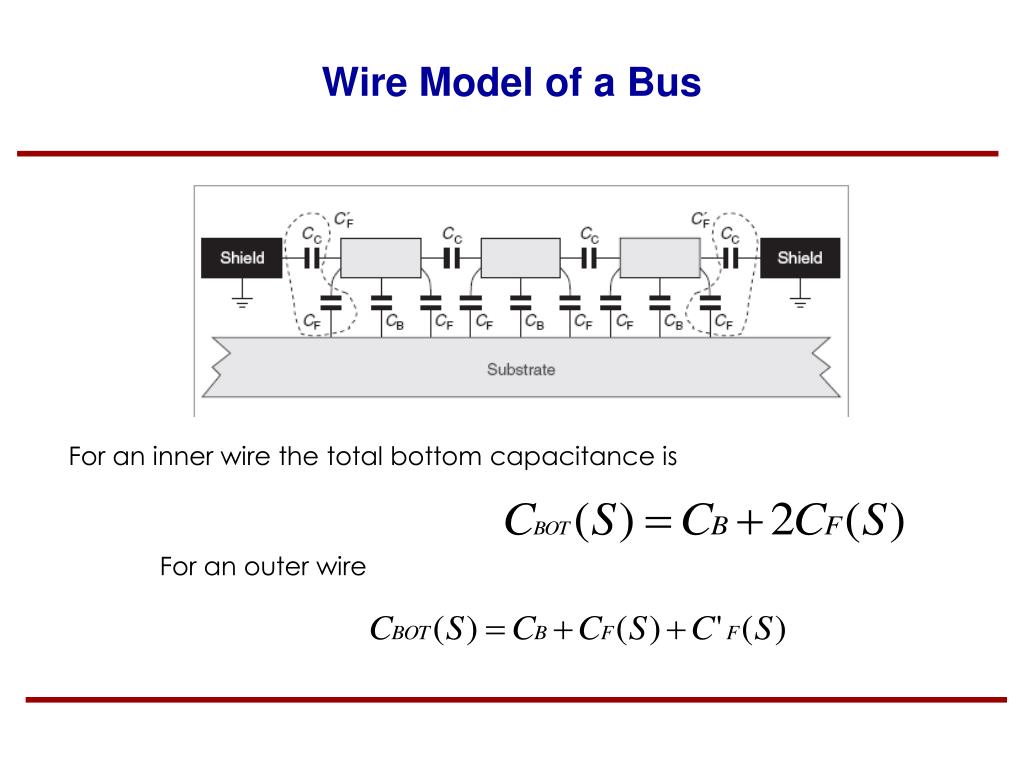 Wire Model of a Bus

$C_C$ $C'_F$ $C_C$ $C_C$ $C'_F$ $C_C$

Shield

Shield

$C_F$ $C_B$ $C_F$ $C_F$ $C_B$ $C_F$ $C_F$ $C_B$ $C_F$

Substrate

For an inner wire the total bottom capacitance is

$C_{BOT}(S) = C_B + 2C_F(S)$

For an outer wire

$C_{BOT}(S) = C_B + C_F(S) + C'_F(S)$